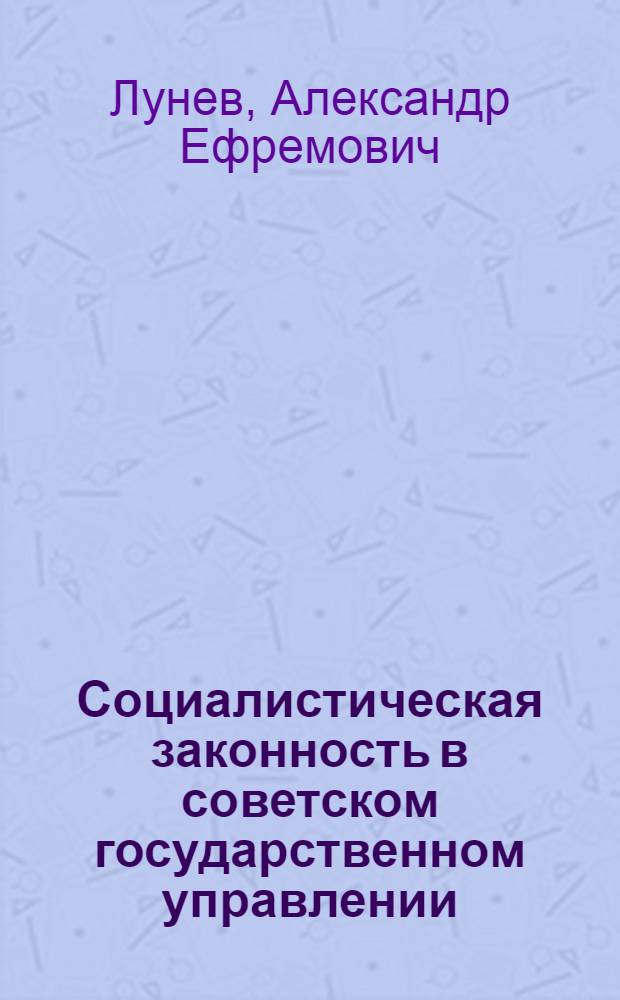 Лунев, Александр Ефремович

Социалистическая законность в советском государственном управлении